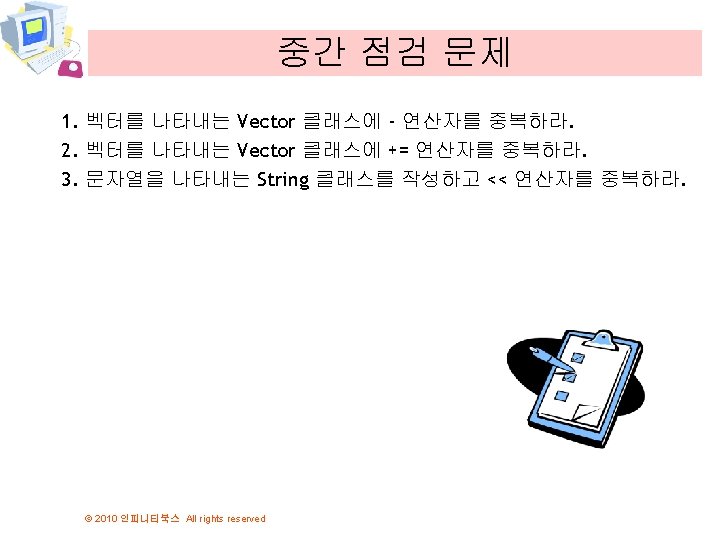 중간 점검 문제

1. 벡터를 나타내는 Vector 클래스에 - 연산자를 중복하라.
2. 벡터를 나타내는 Vector 클래스에 += 연산자를 중복하라.
3. 문자열을 나타내는 String 클래스를 작성하고 << 연산자를 중복하라.

© 2010 인피니티북스 All rights reserved